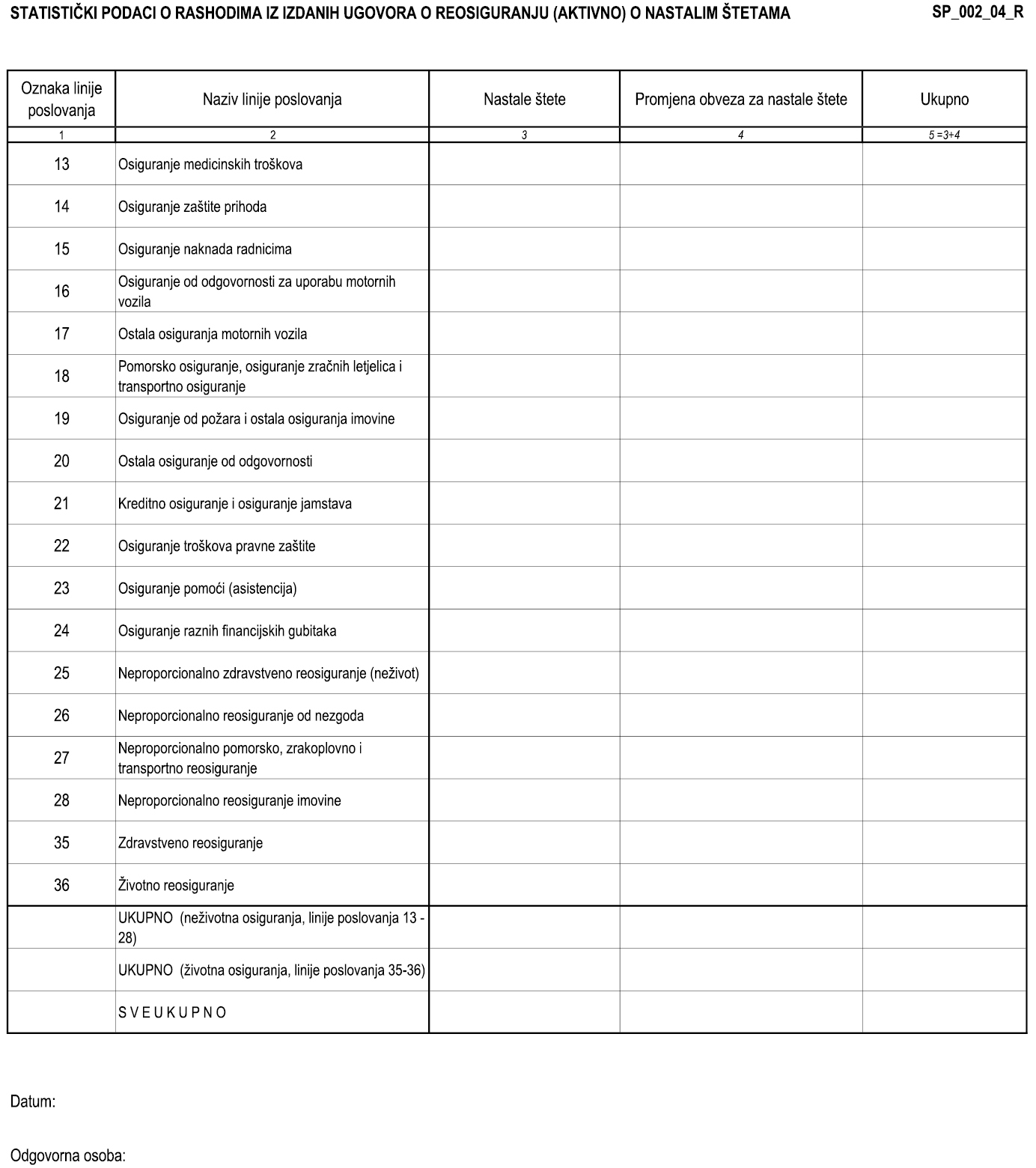 STATISTIČKI PODACI O RASHODIMA IZ IZDANIH UGOVORA O REOSIGURANJU (AKTIVNO) O NASTALIM ŠTETAMA

SP_002_04_R

| Oznaka linije poslovanja | Naziv linije poslovanja | Nastale štete | Promjena obveza za nastale štete | Ukupno |
|---|---|---|---|---|
| 1 | 2 | 3 | 4 | 5 =3+4 |
| 13 | Osiguranje medicinskih troškova | | | |
| 14 | Osiguranje zaštite prihoda | | | |
| 15 | Osiguranje naknada radnicima | | | |
| 16 | Osiguranje od odgovornosti za uporabu motornih vozila | | | |
| 17 | Ostala osiguranja motornih vozila | | | |
| 18 | Pomorsko osiguranje, osiguranje zračnih letjelica i transportno osiguranje | | | |
| 19 | Osiguranje od požara i ostala osiguranja imovine | | | |
| 20 | Ostala osiguranje od odgovornosti | | | |
| 21 | Kreditno osiguranje i osiguranje jamstava | | | |
| 22 | Osiguranje troškova pravne zaštite | | | |
| 23 | Osiguranje pomoći (asistencija) | | | |
| 24 | Osiguranje raznih financijskih gubitaka | | | |
| 25 | Neproporcionalno zdravstveno reosiguranje (neživot) | | | |
| 26 | Neproporcionalno reosiguranje od nezgoda | | | |
| 27 | Neproporcionalno pomorsko, zrakoplovno i transportno reosiguranje | | | |
| 28 | Neproporcionalno reosiguranje imovine | | | |
| 35 | Zdravstveno reosiguranje | | | |
| 36 | Životno reosiguranje | | | |
| | UKUPNO (neživotna osiguranja, linije poslovanja 13 - 28) | | | |
| | UKUPNO (životna osiguranja, linije poslovanja 35-36) | | | |
| | S V E U K U P N O | | | |

Datum:

Odgovorna osoba: